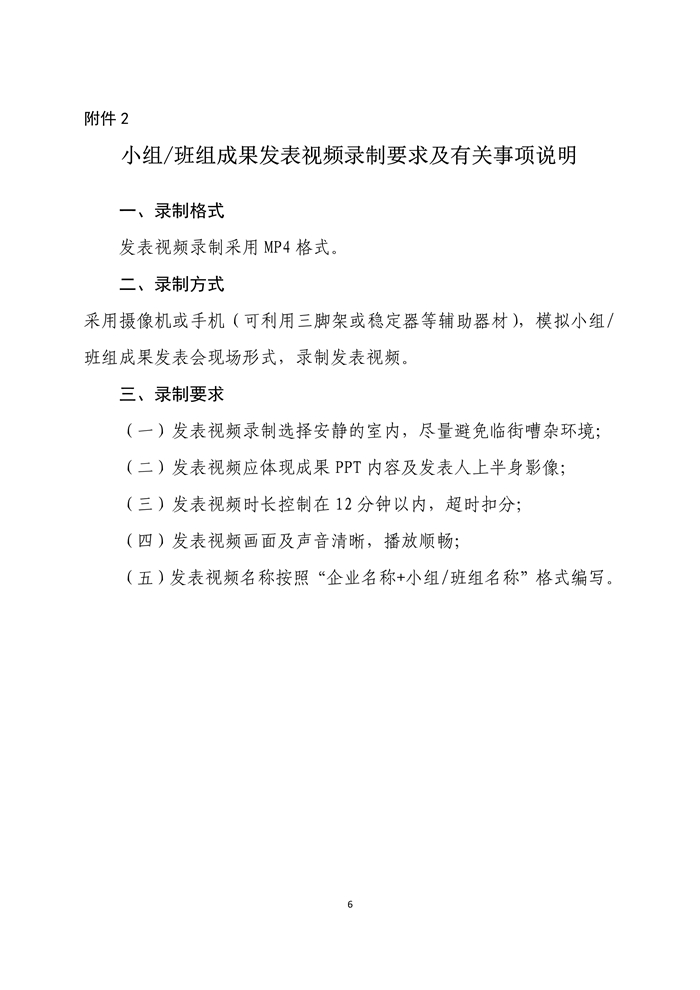 附件 2

小组/班组成果发表视频录制要求及有关事项说明

一、录制格式

发表视频录制采用 MP4 格式。

二、录制方式

采用摄像机或手机（可利用三脚架或稳定器等辅助器材），模拟小组/班组成果发表会现场形式，录制发表视频。

三、录制要求

（一）发表视频录制选择安静的室内，尽量避免临街嘈杂环境；

（二）发表视频应体现成果 PPT 内容及发表人上半身影像；

（三）发表视频时长控制在 12 分钟以内，超时扣分；

（四）发表视频画面及声音清晰，播放顺畅；

（五）发表视频名称按照“企业名称+小组/班组名称”格式编写。

6